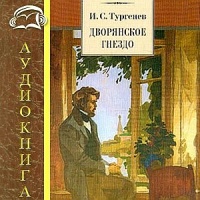 АУДИОКНИГА

И. С. Тургенев
ДВОРЯНСКОЕ ГНЕЗДО